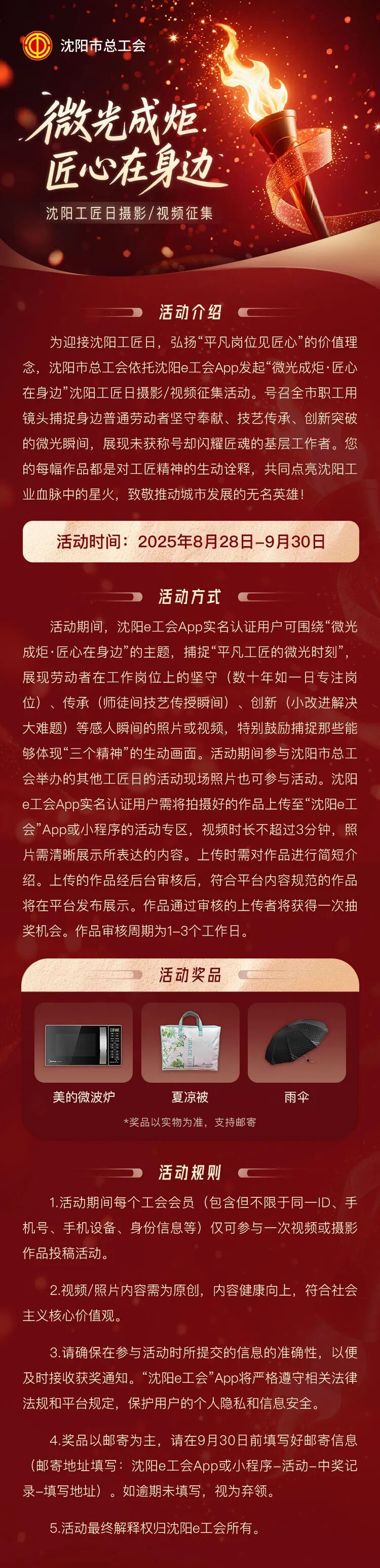 沈阳市总工会

微光成炬
匠心在身边

沈阳工匠日摄影/视频征集

活动介绍

为迎接沈阳工匠日，弘扬“平凡岗位见匠心”的价值理念，沈阳市总工会依托沈阳e工会App发起“微光成炬·匠心在身边”沈阳工匠日摄影/视频征集活动。号召全市职工用镜头捕捉身边普通劳动者坚守奉献、技艺传承、创新突破的微光瞬间，展现未获称号却闪耀匠魂的基层工作者。您的每幅作品都是对工匠精神的生动诠释，共同点亮沈阳工业血脉中的星火，致敬推动城市发展的无名英雄！

活动时间：2025年8月28日-9月30日

活动方式

活动期间，沈阳e工会App实名认证用户可围绕“微光成炬·匠心在身边”的主题，捕捉“平凡工匠的微光时刻”，展现劳动者在工作岗位上的坚守（数十年如一日专注岗位）、传承（师徒间技艺传授瞬间）、创新（小改进解决大难题）等感人瞬间的照片或视频，特别鼓励捕捉那些能够体现“三个精神”的生动画面。活动期间参与沈阳市总工会举办的其他工匠日的活动现场照片也可参与活动。沈阳e工会App实名认证用户需将拍摄好的作品上传至“沈阳e工会”App或小程序的活动专区，视频时长不超过3分钟，照片需清晰展示所表达的内容。上传时需对作品进行简短介绍。上传的作品经后台审核后，符合平台内容规范的作品将在平台发布展示。作品通过审核的上传者将获得一次抽奖机会。作品审核周期为1-3个工作日。

活动奖品

美的微波炉
夏凉被
雨伞

*奖品以实物为准，支持邮寄

活动规则

1.活动期间每个工会会员（包含但不限于同一ID、手机号、手机设备、身份信息等）仅可参与一次视频或摄影作品投稿活动。

2.视频/照片内容需为原创，内容健康向上，符合社会主义核心价值观。

3.请确保在参与活动时所提交的信息的准确性，以便及时接收获奖通知。“沈阳e工会”App将严格遵守相关法律法规和平台规定，保护用户的个人隐私和信息安全。

4.奖品以邮寄为主，请在9月30日前填写好邮寄信息（邮寄地址填写：沈阳e工会App或小程序-活动-中奖记录-填写地址）。如逾期未填写，视为弃领。

5.活动最终解释权归沈阳e工会所有。